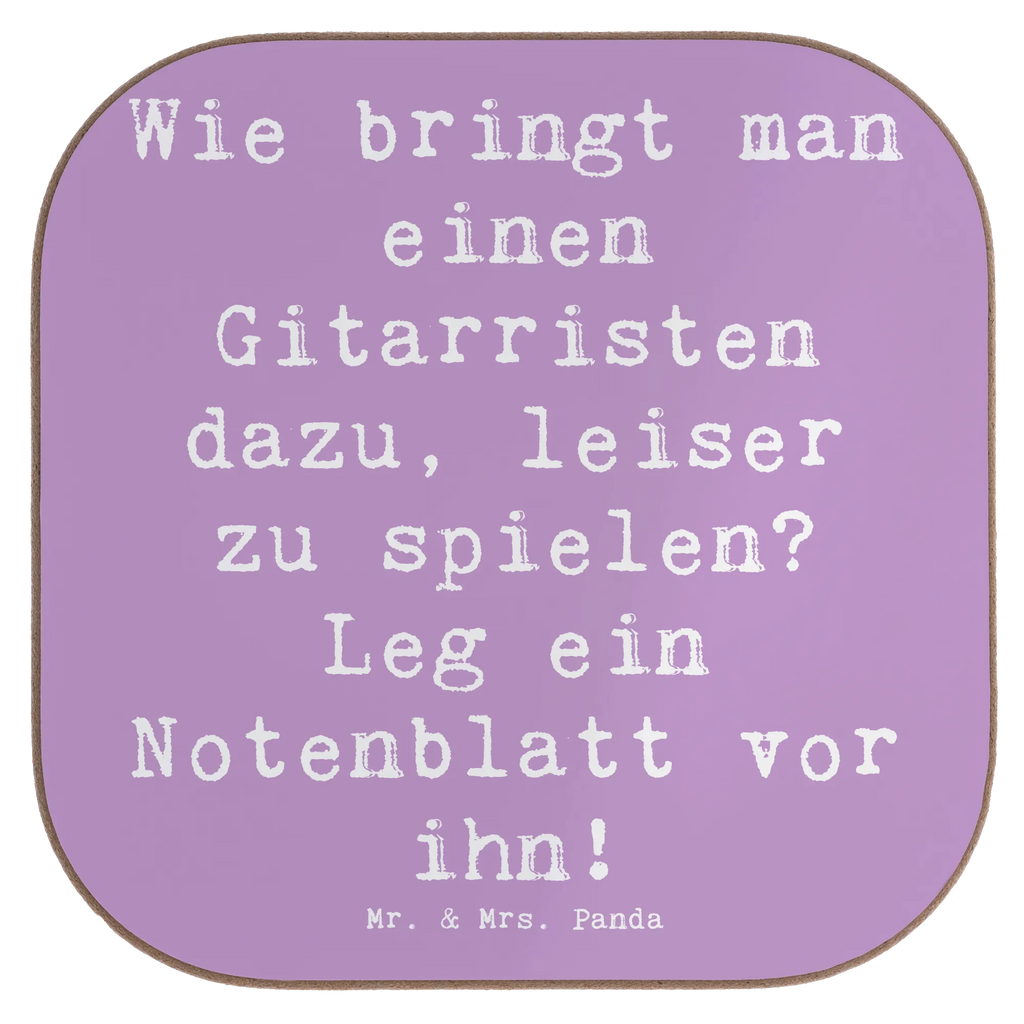 Wie bringt man einen Gitarristen dazu, leiser zu spielen? Leg ein Notenblatt vor ihn!

Mr. & Mrs. Panda